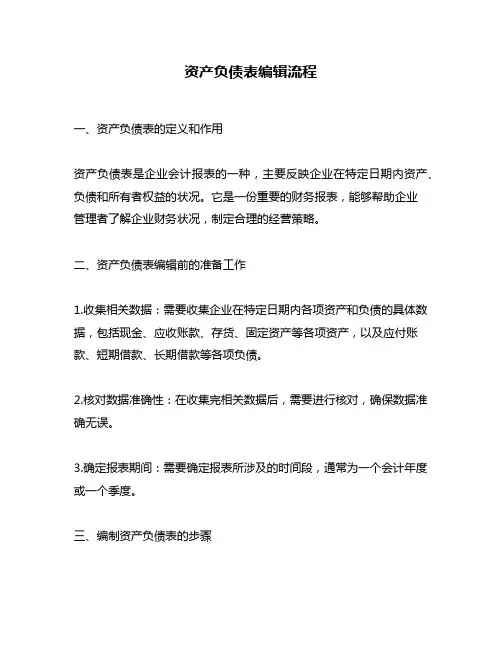 资产负债表编辑流程

一、资产负债表的定义和作用

资产负债表是企业会计报表的一种，主要反映企业在特定日期内资产、负债和所有者权益的状况。它是一份重要的财务报表，能够帮助企业管理者了解企业财务状况，制定合理的经营策略。

二、资产负债表编辑前的准备工作

1.收集相关数据：需要收集企业在特定日期内各项资产和负债的具体数据，包括现金、应收账款、存货、固定资产等各项资产，以及应付账款、短期借款、长期借款等各项负债。

2.核对数据准确性：在收集完相关数据后，需要进行核对，确保数据准确无误。

3.确定报表期间：需要确定报表所涉及的时间段，通常为一个会计年度或一个季度。

三、编制资产负债表的步骤